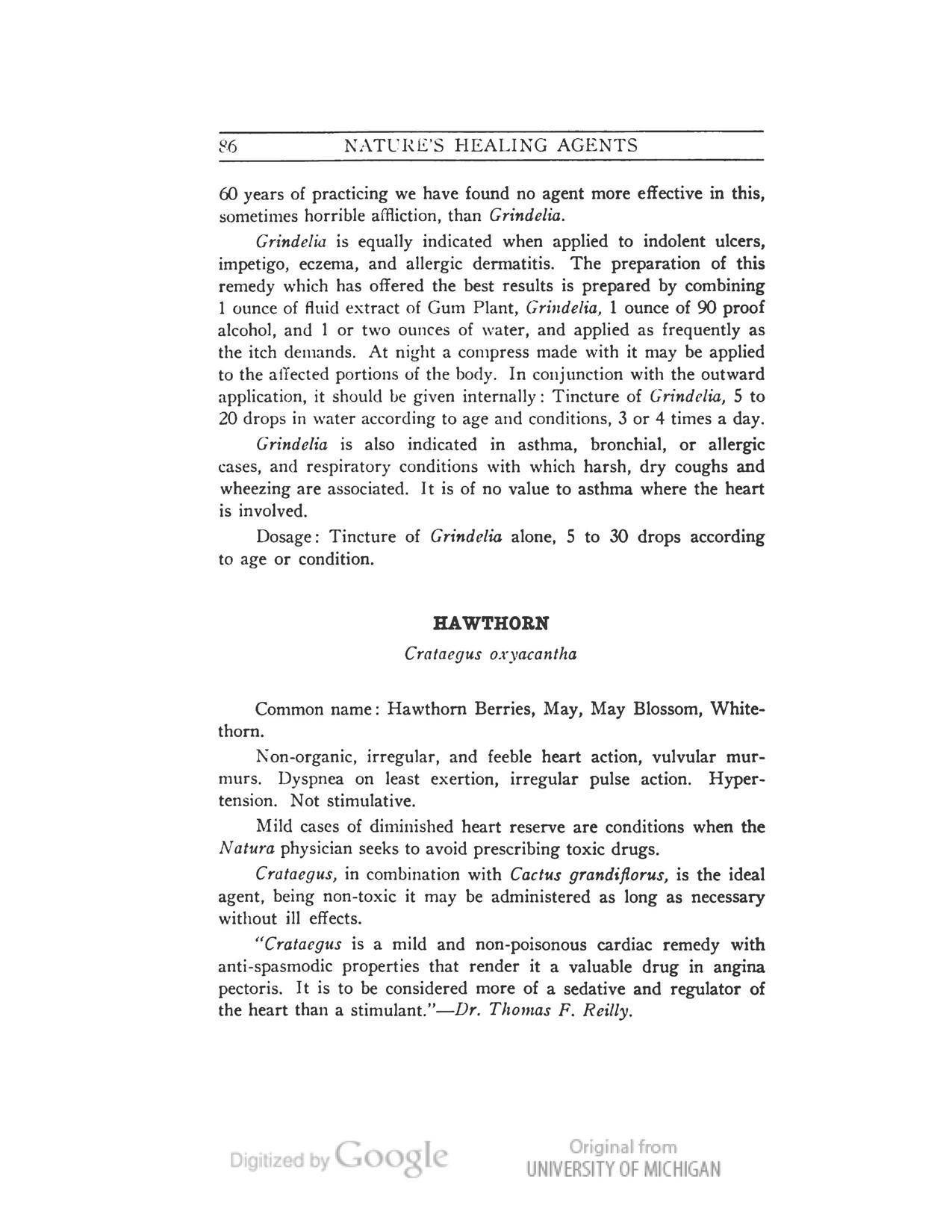 86 NATURE'S HEALING AGENTS

60 years of practicing we have found no agent more effective in this, sometimes horrible affliction, than Grindelia.

Grindelia is equally indicated when applied to indolent ulcers, impetigo, eczema, and allergic dermatitis. The preparation of this remedy which has offered the best results is prepared by combining 1 ounce of fluid extract of Gum Plant, Grindelia, 1 ounce of 90 proof alcohol, and 1 or two ounces of water, and applied as frequently as the itch demands. At night a compress made with it may be applied to the affected portions of the body. In conjunction with the outward application, it should be given internally: Tincture of Grindelia, 5 to 20 drops in water according to age and conditions, 3 or 4 times a day.

Grindelia is also indicated in asthma, bronchial, or allergic cases, and respiratory conditions with which harsh, dry coughs and wheezing are associated. It is of no value to asthma where the heart is involved.

Dosage: Tincture of Grindelia alone, 5 to 30 drops according to age or condition.

HAWTHORN

Crataegus oxyacantha

Common name: Hawthorn Berries, May, May Blossom, Whitethorn.

Non-organic, irregular, and feeble heart action, vulvular murmurs. Dyspnea on least exertion, irregular pulse action. Hypertension. Not stimulative.

Mild cases of diminished heart reserve are conditions when the Natura physician seeks to avoid prescribing toxic drugs.

Crataegus, in combination with Cactus grandiflorus, is the ideal agent, being non-toxic it may be administered as long as necessary without ill effects.

"Crataegus is a mild and non-poisonous cardiac remedy with anti-spasmodic properties that render it a valuable drug in angina pectoris. It is to be considered more of a sedative and regulator of the heart than a stimulant."—Dr. Thomas F. Reilly.

Digitized by Google

Original from
UNIVERSITY OF MICHIGAN